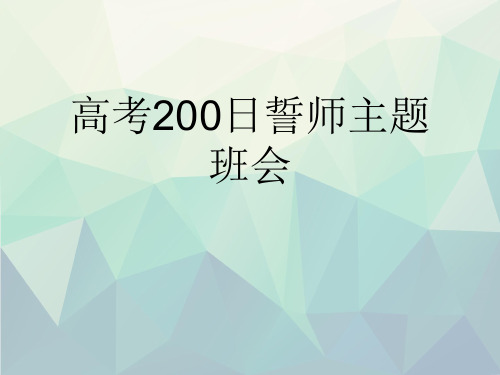 高考200日誓师主题班会